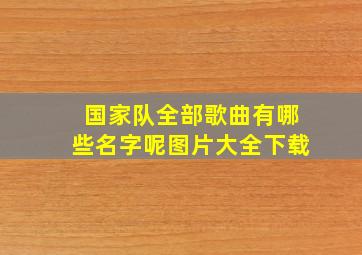 国家队全部歌曲有哪些名字呢图片大全下载